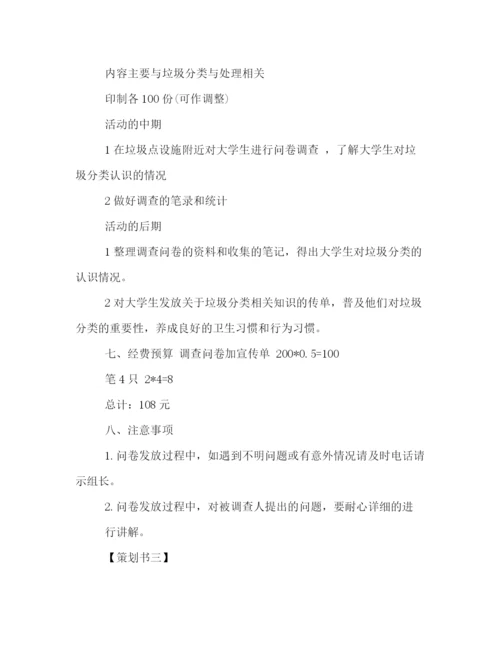 内容主要与垃圾分类与处理相关

印制各 100 份(可作调整)

活动的中期

1 在垃圾点设施附近对大学生进行问卷调查 ，了解大学生对垃圾分类认识的情况

2 做好调查的笔录和统计

活动的后期

1 整理调查问卷的资料和收集的笔记，得出大学生对垃圾分类的认识情况。

2 对大学生发放关于垃圾分类相关知识的传单，普及他们对垃圾分类的重要性，养成良好的卫生习惯和行为习惯。

七、经费预算 调查问卷加宣传单 200*0.5=100

笔 4 只 2*4=8

总计：108 元

八、注意事项

1. 问卷发放过程中，如遇到不明问题或有意外情况请及时电话请示组长。

2. 问卷发放过程中，对被调查人提出的问题，要耐心详细的进行讲解。

【策划书三】